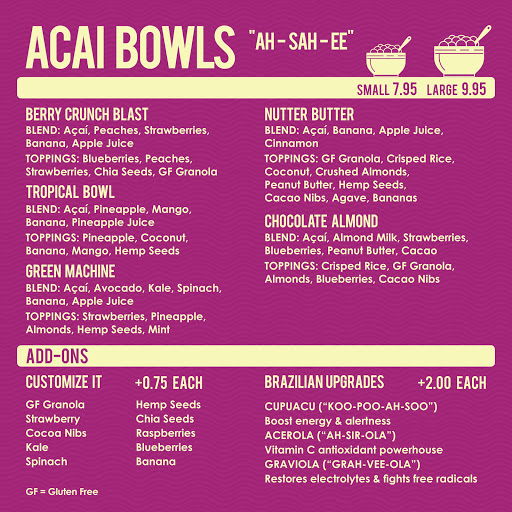 ACAI BOWLS "AH-SAH-EE"

SMALL 7.95 LARGE 9.95

BERRY CRUNCH BLAST
BLEND: Açaí, Peaches, Strawberries, Banana, Apple Juice
TOPPINGS: Blueberries, Peaches, Strawberries, Chia Seeds, GF Granola

TROPICAL BOWL
BLEND: Açaí, Pineapple, Mango, Banana, Pineapple Juice
TOPPINGS: Pineapple, Coconut, Banana, Mango, Hemp Seeds

GREEN MACHINE
BLEND: Açaí, Avocado, Kale, Spinach, Banana, Apple Juice
TOPPINGS: Strawberries, Pineapple, Almonds, Hemp Seeds, Mint

NUTTER BUTTER
BLEND: Açaí, Banana, Apple Juice, Cinnamon
TOPPINGS: GF Granola, Crisped Rice, Coconut, Crushed Almonds, Peanut Butter, Hemp Seeds, Cacao Nibs, Agave, Bananas

CHOCOLATE ALMOND
BLEND: Açaí, Almond Milk, Strawberries, Blueberries, Peanut Butter, Cacao
TOPPINGS: Crisped Rice, GF Granola, Almonds, Blueberries, Cacao Nibs

ADD-ONS

CUSTOMIZE IT +0.75 EACH

GF Granola
Strawberry
Cocoa Nibs
Kale
Spinach

Hemp Seeds
Chia Seeds
Raspberries
Blueberries
Banana

GF = Gluten Free

BRAZILIAN UPGRADES +2.00 EACH

CUPUACU ("KOO-POO-AH-SOO")
Boost energy & alertness
ACEROLA ("AH-SIR-OLA")
Vitamin C antioxidant powerhouse
GRAVIOLA ("GRAH-VEE-OLA")
Restores electrolytes & fights free radicals